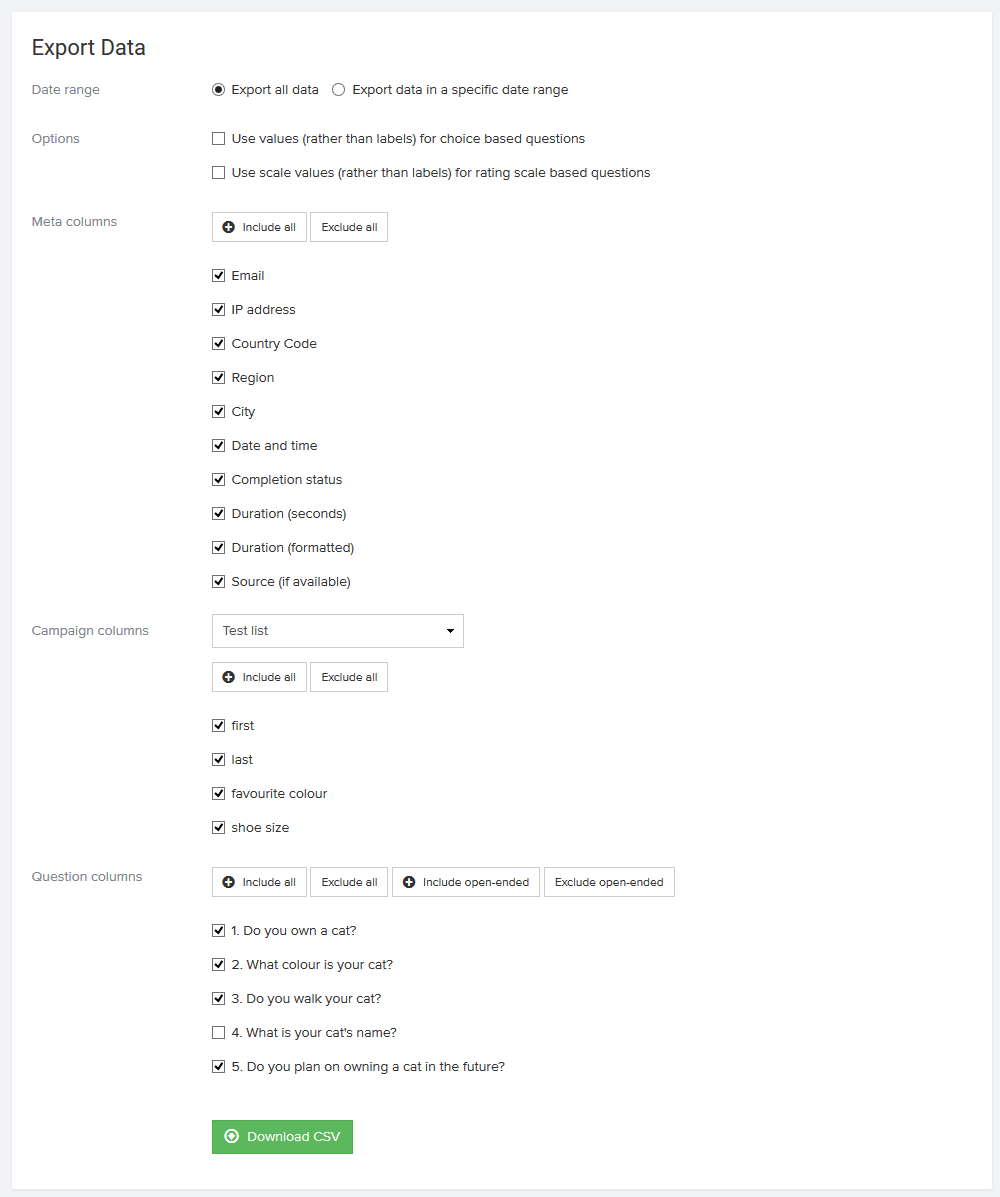 Export Data

Date range

Export all data

Export data in a specific date range

Options

Use values (rather than labels) for choice based questions

Use scale values (rather than labels) for rating scale based questions

Meta columns

Include all

Exclude all

Email

IP address

Country Code

Region

City

Date and time

Completion status

Duration (seconds)

Duration (formatted)

Source (if available)

Campaign columns

Test list

Include all

Exclude all

first

last

favourite colour

shoe size

Question columns

Include all

Exclude all

Include open-ended

Exclude open-ended

1. Do you own a cat?

2. What colour is your cat?

3. Do you walk your cat?

4. What is your cat's name?

5. Do you plan on owning a cat in the future?

Download CSV